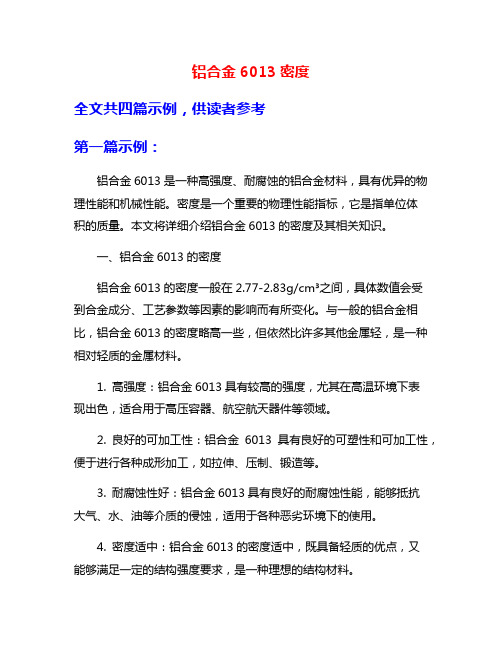 铝合金 6013 密度

全文共四篇示例，供读者参考

第一篇示例：

铝合金 6013 是一种高强度、耐腐蚀的铝合金材料，具有优异的物理性能和机械性能。密度是一个重要的物理性能指标，它是指单位体积的质量。本文将详细介绍铝合金 6013 的密度及其相关知识。

一、铝合金 6013 的密度

铝合金 6013 的密度一般在 2.77-2.83g/cm³之间，具体数值会受到合金成分、工艺参数等因素的影响而有所变化。与一般的铝合金相比，铝合金 6013 的密度略高一些，但依然比许多其他金属轻，是一种相对轻质的金属材料。

1. 高强度：铝合金 6013 具有较高的强度，尤其在高温环境下表现出色，适合用于高压容器、航空航天器件等领域。

2. 良好的可加工性：铝合金 6013 具有良好的可塑性和可加工性，便于进行各种成形加工，如拉伸、压制、锻造等。

3. 耐腐蚀性好：铝合金 6013 具有良好的耐腐蚀性能，能够抵抗大气、水、油等介质的侵蚀，适用于各种恶劣环境下的使用。

4. 密度适中：铝合金 6013 的密度适中，既具备轻质的优点，又能够满足一定的结构强度要求，是一种理想的结构材料。